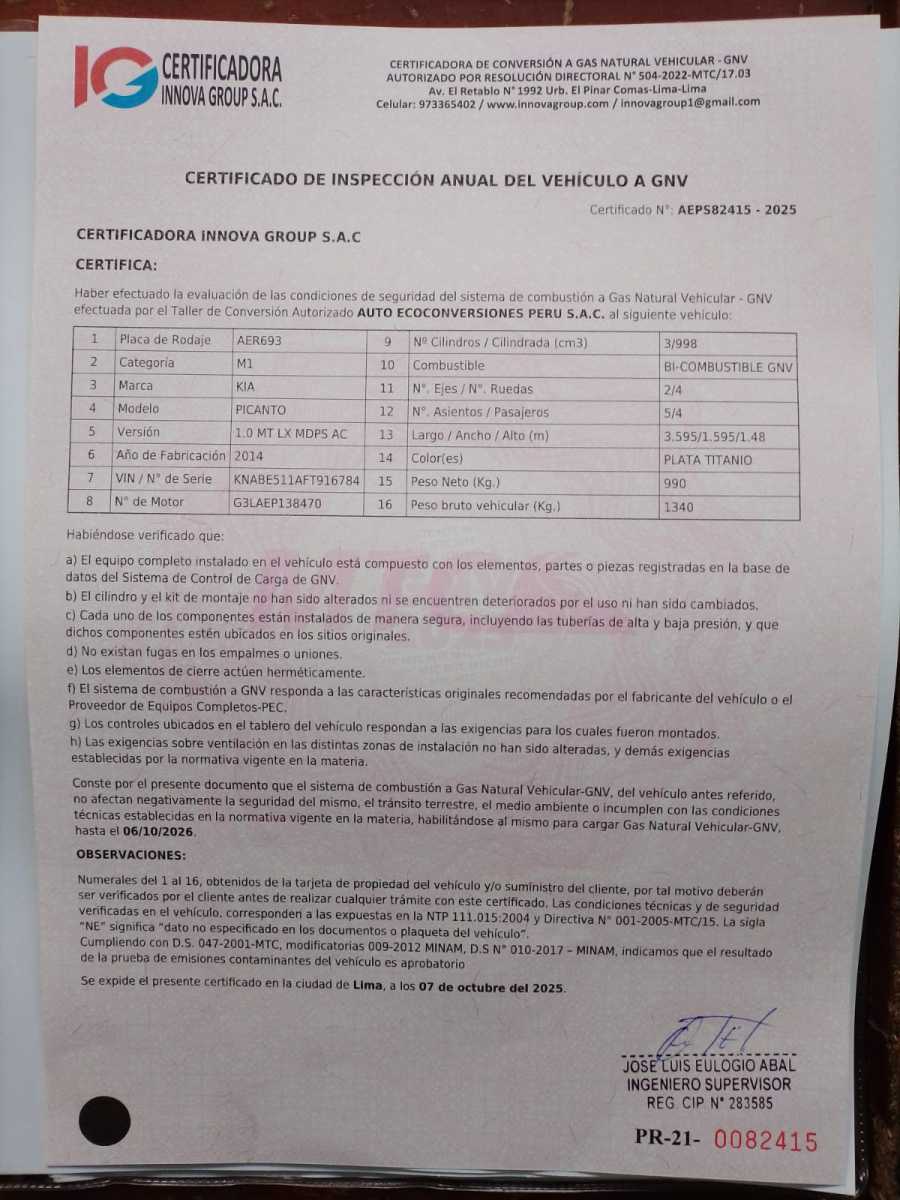 IG CERTIFICADORA INNOVA GROUP S.A.C.

CERTIFICADORA DE CONVERSIÓN A GAS NATURAL VEHICULAR - GNV
AUTORIZADO POR RESOLUCIÓN DIRECTORAL N° 504-2022-MTC/17.03
Av. El Retablo N° 1992 Urb. El Pinar Comas-Lima-Lima
Celular: 973365402 / www.innovagroup.com / innovagroup1@gmail.com

CERTIFICADO DE INSPECCIÓN ANUAL DEL VEHÍCULO A GNV

Certificado N°: AEPS82415 - 2025

CERTIFICADORA INNOVA GROUP S.A.C

CERTIFICA:

Haber efectuado la evaluación de las condiciones de seguridad del sistema de combustión a Gas Natural Vehicular - GNV efectuada por el Taller de Conversión Autorizado AUTO ECOCONVERSIONES PERU S.A.C. al siguiente vehículo:

| 1 | Placa de Rodaje | AER693 | 9 | N° Cilindros / Cilindrada (cm3) | 3/998 |
|---|---|---|---|---|---|
| 2 | Categoría | M1 | 10 | Combustible | BI-COMBUSTIBLE GNV |
| 3 | Marca | KIA | 11 | N°. Ejes / N°. Ruedas | 2/4 |
| 4 | Modelo | PICANTO | 12 | N°. Asientos / Pasajeros | 5/4 |
| 5 | Versión | 1.0 MT LX MDPS AC | 13 | Largo / Ancho / Alto (m) | 3.595/1.595/1.48 |
| 6 | Año de Fabricación | 2014 | 14 | Color(es) | PLATA TITANIO |
| 7 | VIN / N° de Serie | KNABE511AFT916784 | 15 | Peso Neto (Kg.) | 990 |
| 8 | N° de Motor | G3LAEP138470 | 16 | Peso bruto vehicular (Kg.) | 1340 |

Habiéndose verificado que:

a) El equipo completo instalado en el vehículo está compuesto con los elementos, partes o piezas registradas en la base de datos del Sistema de Control de Carga de GNV.
b) El cilindro y el kit de montaje no han sido alterados ni se encuentren deteriorados por el uso ni han sido cambiados.
c) Cada uno de los componentes están instalados de manera segura, incluyendo las tuberías de alta y baja presión, y que dichos componentes estén ubicados en los sitios originales.
d) No existan fugas en los empalmes o uniones.
e) Los elementos de cierre actúen herméticamente.
f) El sistema de combustión a GNV responda a las características originales recomendadas por el fabricante del vehículo o el Proveedor de Equipos Completos-PEC.
g) Los controles ubicados en el tablero del vehículo respondan a las exigencias para los cuales fueron montados.
h) Las exigencias sobre ventilación en las distintas zonas de instalación no han sido alteradas, y demás exigencias establecidas por la normativa vigente en la materia.

Conste por el presente documento que el sistema de combustión a Gas Natural Vehicular-GNV, del vehículo antes referido, no afectan negativamente la seguridad del mismo, el tránsito terrestre, el medio ambiente o incumplen con las condiciones técnicas establecidas en la normativa vigente en la materia, habilitándose al mismo para cargar Gas Natural Vehicular-GNV, hasta el 06/10/2026.

OBSERVACIONES:

Numerales del 1 al 16, obtenidos de la tarjeta de propiedad del vehículo y/o suministro del cliente, por tal motivo deberán ser verificados por el cliente antes de realizar cualquier trámite con este certificado. Las condiciones técnicas y de seguridad verificadas en el vehículo, corresponden a las expuestas en la NTP 111.015:2004 y Directiva N° 001-2005-MTC/15. La sigla "NE" significa "dato no especificado en los documentos o plaqueta del vehículo".
Cumpliendo con D.S. 047-2001-MTC, modificatorias 009-2012 MINAM, D.S N° 010-2017 – MINAM, indicamos que el resultado de la prueba de emisiones contaminantes del vehículo es aprobatorio

Se expide el presente certificado en la ciudad de Lima, a los 07 de octubre del 2025.

JOSE LUIS EULOGIO ABAL
INGENIERO SUPERVISOR
REG. CIP N° 283585

PR-21- 0082415